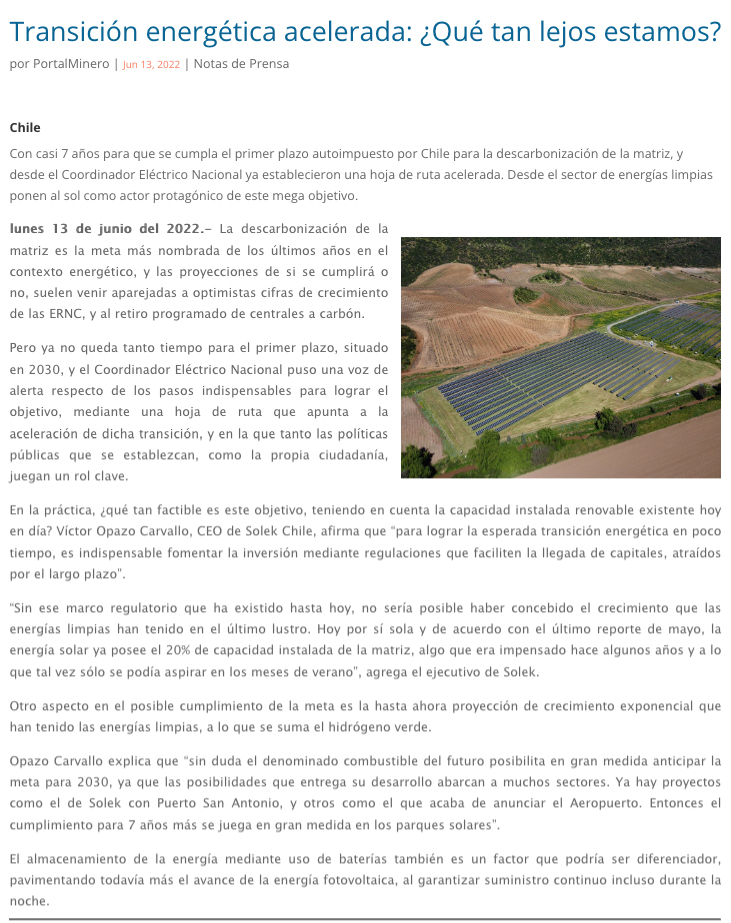 Transición energética acelerada: ¿Qué tan lejos estamos?

por PortalMinero | Jun 13, 2022 | Notas de Prensa

Chile

Con casi 7 años para que se cumpla el primer plazo autoimpuesto por Chile para la descarbonización de la matriz, y desde el Coordinador Eléctrico Nacional ya establecieron una hoja de ruta acelerada. Desde el sector de energías limpias ponen al sol como actor protagónico de este mega objetivo.

lunes 13 de junio del 2022.– La descarbonización de la matriz es la meta más nombrada de los últimos años en el contexto energético, y las proyecciones de si se cumplirá o no, suelen venir aparejadas a optimistas cifras de crecimiento de las ERNC, y al retiro programado de centrales a carbón.

Pero ya no queda tanto tiempo para el primer plazo, situado en 2030, y el Coordinador Eléctrico Nacional puso una voz de alerta respecto de los pasos indispensables para lograr el objetivo, mediante una hoja de ruta que apunta a la aceleración de dicha transición, y en la que tanto las políticas públicas que se establezcan, como la propia ciudadanía, juegan un rol clave.

En la práctica, ¿qué tan factible es este objetivo, teniendo en cuenta la capacidad instalada renovable existente hoy en día? Víctor Opazo Carvallo, CEO de Solek Chile, afirma que "para lograr la esperada transición energética en poco tiempo, es indispensable fomentar la inversión mediante regulaciones que faciliten la llegada de capitales, atraídos por el largo plazo".

"Sin ese marco regulatorio que ha existido hasta hoy, no sería posible haber concebido el crecimiento que las energías limpias han tenido en el último lustro. Hoy por sí sola y de acuerdo con el último reporte de mayo, la energía solar ya posee el 20% de capacidad instalada de la matriz, algo que era impensado hace algunos años y a lo que tal vez sólo se podía aspirar en los meses de verano", agrega el ejecutivo de Solek.

Otro aspecto en el posible cumplimiento de la meta es la hasta ahora proyección de crecimiento exponencial que han tenido las energías limpias, a lo que se suma el hidrógeno verde.

Opazo Carvallo explica que "sin duda el denominado combustible del futuro posibilita en gran medida anticipar la meta para 2030, ya que las posibilidades que entrega su desarrollo abarcan a muchos sectores. Ya hay proyectos como el de Solek con Puerto San Antonio, y otros como el que acaba de anunciar el Aeropuerto. Entonces el cumplimiento para 7 años más se juega en gran medida en los parques solares".

El almacenamiento de la energía mediante uso de baterías también es un factor que podría ser diferenciador, pavimentando todavía más el avance de la energía fotovoltaica, al garantizar suministro continuo incluso durante la noche.